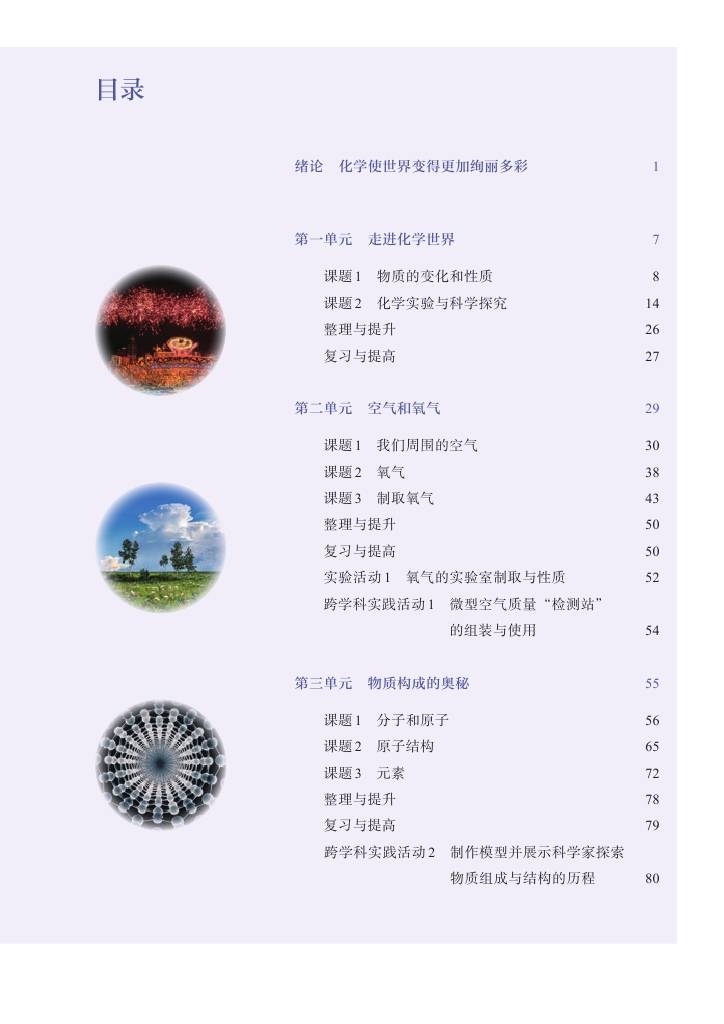 目录

绪论　化学使世界变得更加绚丽多彩　1

第一单元　走进化学世界　7

课题1　物质的变化和性质　8
课题2　化学实验与科学探究　14
整理与提升　26
复习与提高　27

第二单元　空气和氧气　29

课题1　我们周围的空气　30
课题2　氧气　38
课题3　制取氧气　43
整理与提升　50
复习与提高　50
实验活动1　氧气的实验室制取与性质　52
跨学科实践活动1　微型空气质量“检测站”的组装与使用　54

第三单元　物质构成的奥秘　55

课题1　分子和原子　56
课题2　原子结构　65
课题3　元素　72
整理与提升　78
复习与提高　79
跨学科实践活动2　制作模型并展示科学家探索物质组成与结构的历程　80